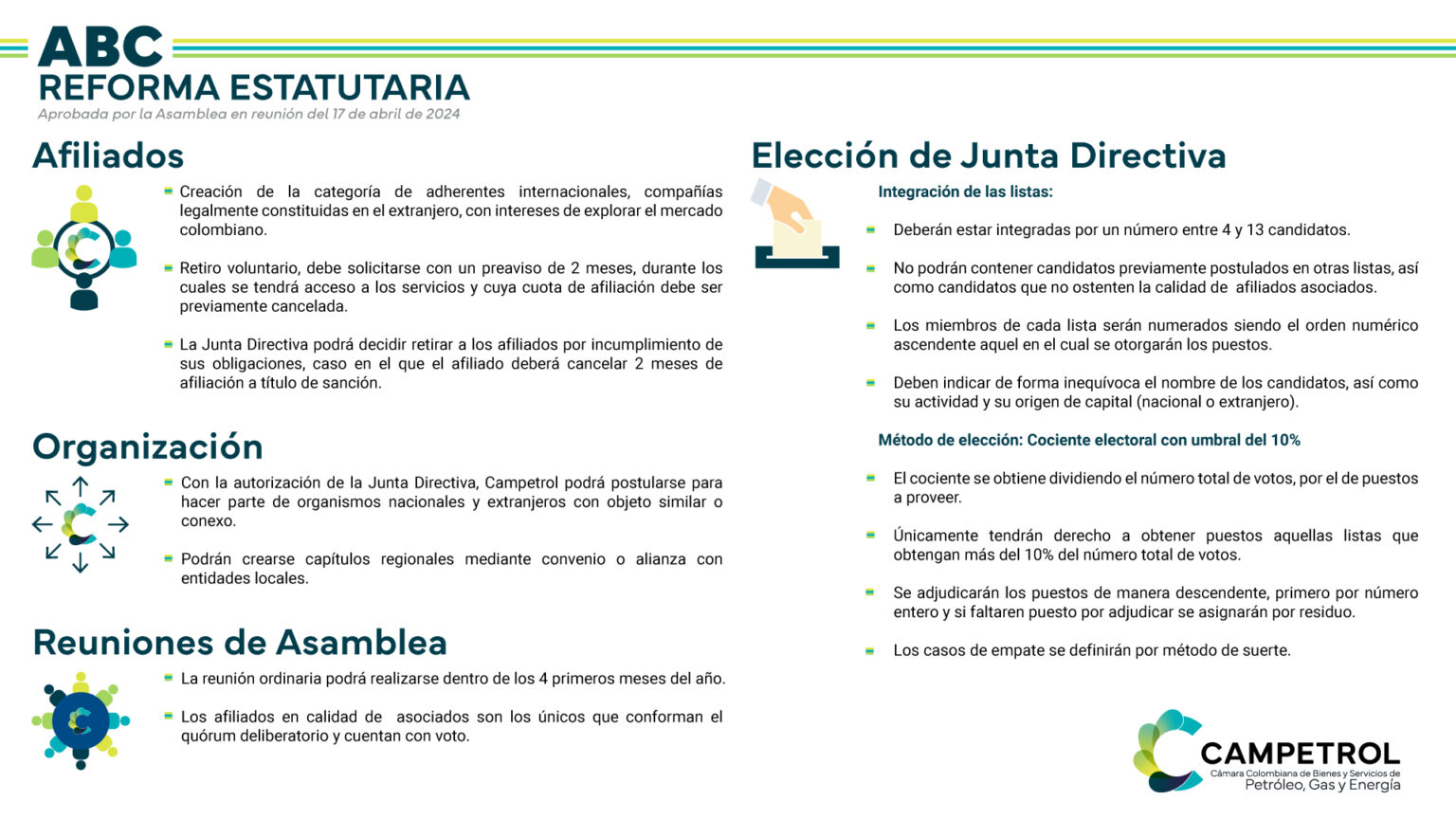 ABC
REFORMA ESTATUTARIA
Aprobada por la Asamblea en reunión del 17 de abril de 2024

Afiliados

• Creación de la categoría de adherentes internacionales, compañías legalmente constituidas en el extranjero, con intereses de explorar el mercado colombiano.

• Retiro voluntario, debe solicitarse con un preaviso de 2 meses, durante los cuales se tendrá acceso a los servicios y cuya cuota de afiliación debe ser previamente cancelada.

• La Junta Directiva podrá decidir retirar a los afiliados por incumplimiento de sus obligaciones, caso en el que el afiliado deberá cancelar 2 meses de afiliación a título de sanción.

Organización

• Con la autorización de la Junta Directiva, Campetrol podrá postularse para hacer parte de organismos nacionales y extranjeros con objeto similar o conexo.

• Podrán crearse capítulos regionales mediante convenio o alianza con entidades locales.

Reuniones de Asamblea

• La reunión ordinaria podrá realizarse dentro de los 4 primeros meses del año.

• Los afiliados en calidad de asociados son los únicos que conforman el quórum deliberatorio y cuentan con voto.

Elección de Junta Directiva

Integración de las listas:

• Deberán estar integradas por un número entre 4 y 13 candidatos.

• No podrán contener candidatos previamente postulados en otras listas, así como candidatos que no ostenten la calidad de afiliados asociados.

• Los miembros de cada lista serán numerados siendo el orden numérico ascendente aquel en el cual se otorgarán los puestos.

• Deben indicar de forma inequívoca el nombre de los candidatos, así como su actividad y su origen de capital (nacional o extranjero).

Método de elección: Cociente electoral con umbral del 10%

• El cociente se obtiene dividiendo el número total de votos, por el de puestos a proveer.

• Únicamente tendrán derecho a obtener puestos aquellas listas que obtengan más del 10% del número total de votos.

• Se adjudicarán los puestos de manera descendente, primero por número entero y si faltaren puesto por adjudicar se asignarán por residuo.

• Los casos de empate se definirán por método de suerte.

CAMPETROL
Cámara Colombiana de Bienes y Servicios de
Petróleo, Gas y Energía